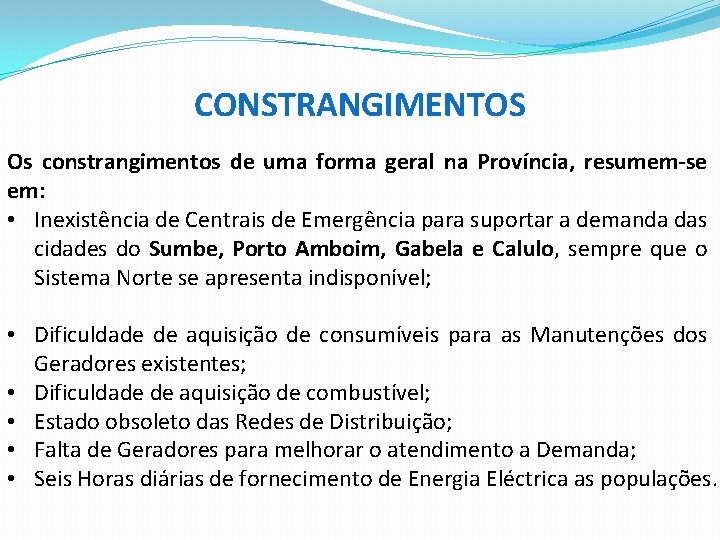 CONSTRANGIMENTOS

Os constrangimentos de uma forma geral na Província, resumem-se em:

• Inexistência de Centrais de Emergência para suportar a demanda das cidades do Sumbe, Porto Amboim, Gabela e Calulo, sempre que o Sistema Norte se apresenta indisponível;

• Dificuldade de aquisição de consumíveis para as Manutenções dos Geradores existentes;
• Dificuldade de aquisição de combustível;
• Estado obsoleto das Redes de Distribuição;
• Falta de Geradores para melhorar o atendimento a Demanda;
• Seis Horas diárias de fornecimento de Energia Eléctrica as populações.